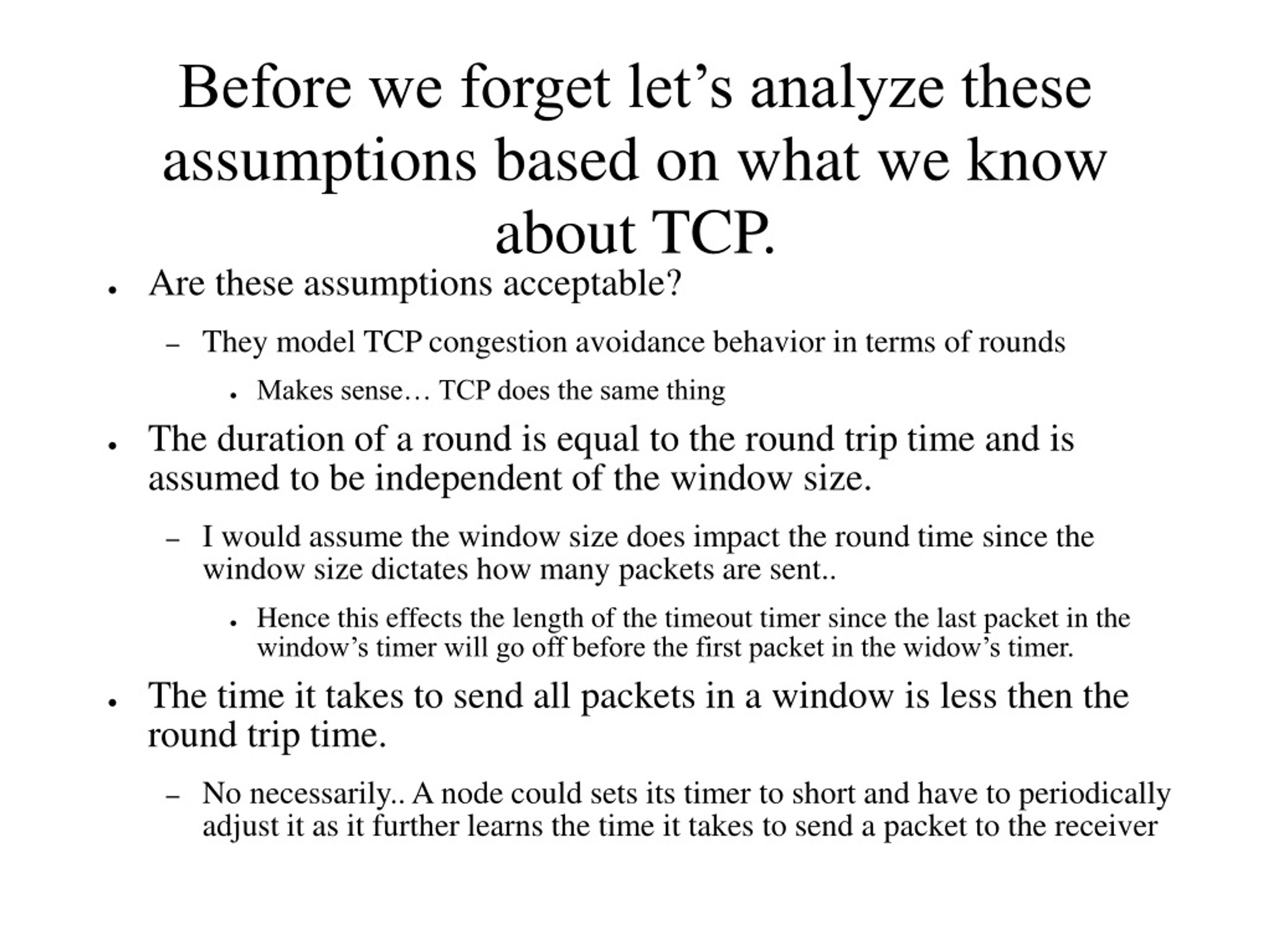 Before we forget let’s analyze these assumptions based on what we know about TCP.

• Are these assumptions acceptable?
  – They model TCP congestion avoidance behavior in terms of rounds
    • Makes sense… TCP does the same thing
• The duration of a round is equal to the round trip time and is assumed to be independent of the window size.
  – I would assume the window size does impact the round time since the window size dictates how many packets are sent..
    • Hence this effects the length of the timeout timer since the last packet in the window’s timer will go off before the first packet in the widow’s timer.
• The time it takes to send all packets in a window is less then the round trip time.
  – No necessarily.. A node could sets its timer to short and have to periodically adjust it as it further learns the time it takes to send a packet to the receiver